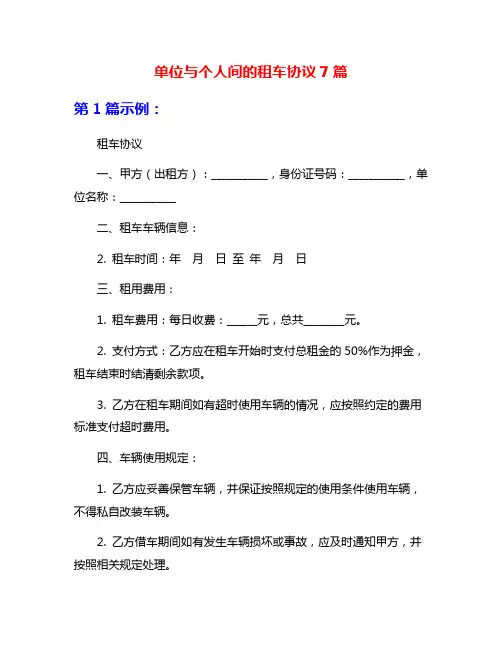 单位与个人间的租车协议 7 篇

第 1 篇示例：

租车协议

一、甲方（出租方）：__________，身份证号码：__________，单位名称：__________

二、租车车辆信息：

2. 租车时间：年 月 日 至 年 月 日

三、租用费用：

1. 租车费用：每日收费：_____元，总共_______元。

2. 支付方式：乙方应在租车开始时支付总租金的 50%作为押金，租车结束时结清剩余款项。

3. 乙方在租车期间如有超时使用车辆的情况，应按照约定的费用标准支付超时费用。

四、车辆使用规定：

1. 乙方应妥善保管车辆，并保证按照规定的使用条件使用车辆，不得私自改装车辆。

2. 乙方借车期间如有发生车辆损坏或事故，应及时通知甲方，并按照相关规定处理。